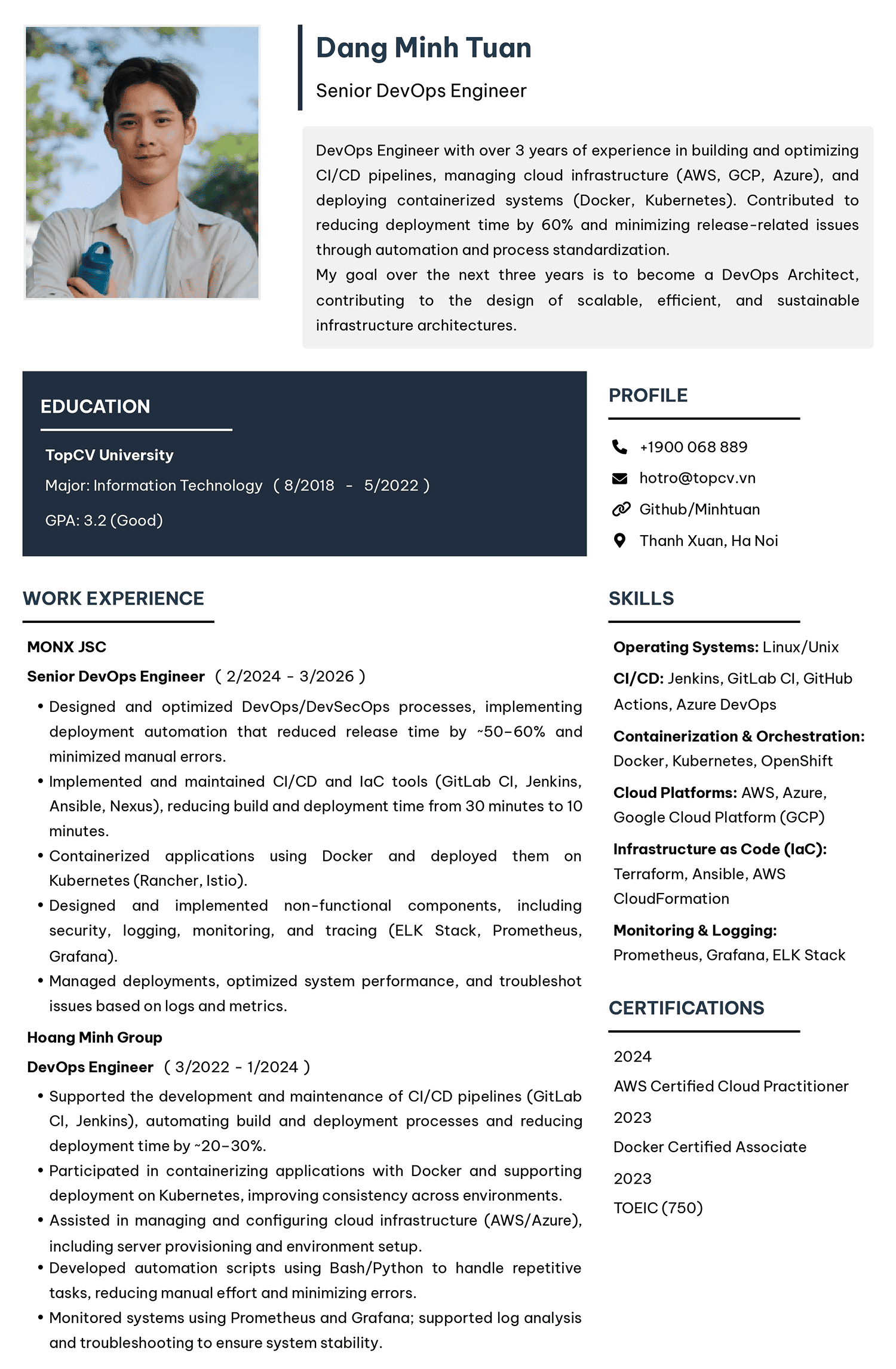 Dang Minh Tuan

Senior DevOps Engineer

DevOps Engineer with over 3 years of experience in building and optimizing CI/CD pipelines, managing cloud infrastructure (AWS, GCP, Azure), and deploying containerized systems (Docker, Kubernetes). Contributed to reducing deployment time by 60% and minimizing release-related issues through automation and process standardization.
My goal over the next three years is to become a DevOps Architect, contributing to the design of scalable, efficient, and sustainable infrastructure architectures.

EDUCATION

TopCV University

Major: Information Technology ( 8/2018 - 5/2022 )

GPA: 3.2 (Good)

WORK EXPERIENCE

MONX JSC

Senior DevOps Engineer ( 2/2024 - 3/2026 )

• Designed and optimized DevOps/DevSecOps processes, implementing deployment automation that reduced release time by ~50–60% and minimized manual errors.
• Implemented and maintained CI/CD and IaC tools (GitLab CI, Jenkins, Ansible, Nexus), reducing build and deployment time from 30 minutes to 10 minutes.
• Containerized applications using Docker and deployed them on Kubernetes (Rancher, Istio).
• Designed and implemented non-functional components, including security, logging, monitoring, and tracing (ELK Stack, Prometheus, Grafana).
• Managed deployments, optimized system performance, and troubleshot issues based on logs and metrics.

Hoang Minh Group

DevOps Engineer ( 3/2022 - 1/2024 )

• Supported the development and maintenance of CI/CD pipelines (GitLab CI, Jenkins), automating build and deployment processes and reducing deployment time by ~20–30%.
• Participated in containerizing applications with Docker and supporting deployment on Kubernetes, improving consistency across environments.
• Assisted in managing and configuring cloud infrastructure (AWS/Azure), including server provisioning and environment setup.
• Developed automation scripts using Bash/Python to handle repetitive tasks, reducing manual effort and minimizing errors.
• Monitored systems using Prometheus and Grafana; supported log analysis and troubleshooting to ensure system stability.

PROFILE

+1900 068 889
hotro@topcv.vn
Github/Minhtuan
Thanh Xuan, Ha Noi

SKILLS

Operating Systems: Linux/Unix

CI/CD: Jenkins, GitLab CI, GitHub Actions, Azure DevOps

Containerization & Orchestration: Docker, Kubernetes, OpenShift

Cloud Platforms: AWS, Azure, Google Cloud Platform (GCP)

Infrastructure as Code (IaC): Terraform, Ansible, AWS CloudFormation

Monitoring & Logging: Prometheus, Grafana, ELK Stack

CERTIFICATIONS

2024
AWS Certified Cloud Practitioner

2023
Docker Certified Associate

2023
TOEIC (750)